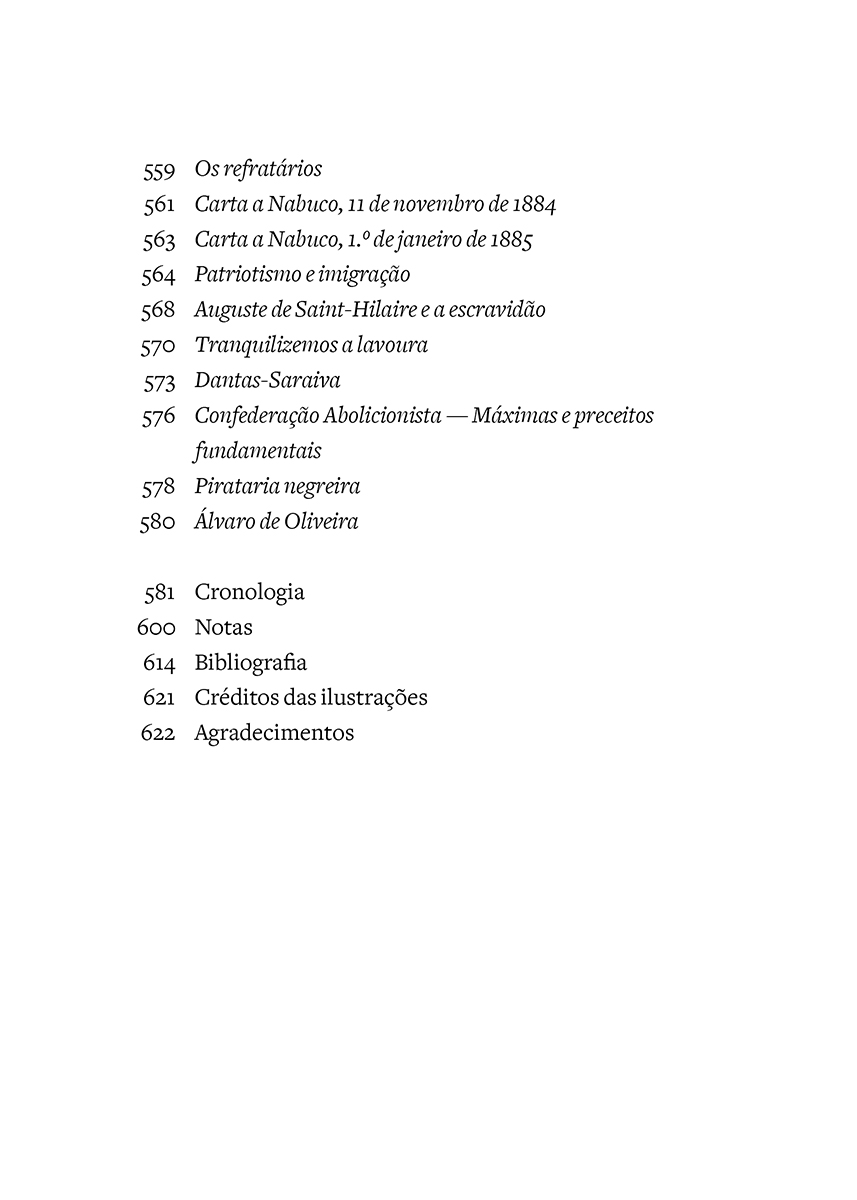 559 Os refratários
561 Carta a Nabuco, 11 de novembro de 1884
563 Carta a Nabuco, 1.º de janeiro de 1885
564 Patriotismo e imigração
568 Auguste de Saint-Hilaire e a escravidão
570 Tranquilizemos a lavoura
573 Dantas-Saraiva
576 Confederação Abolicionista — Máximas e preceitos fundamentais
578 Pirataria negreira
580 Álvaro de Oliveira

581 Cronologia
600 Notas
614 Bibliografia
621 Créditos das ilustrações
622 Agradecimentos